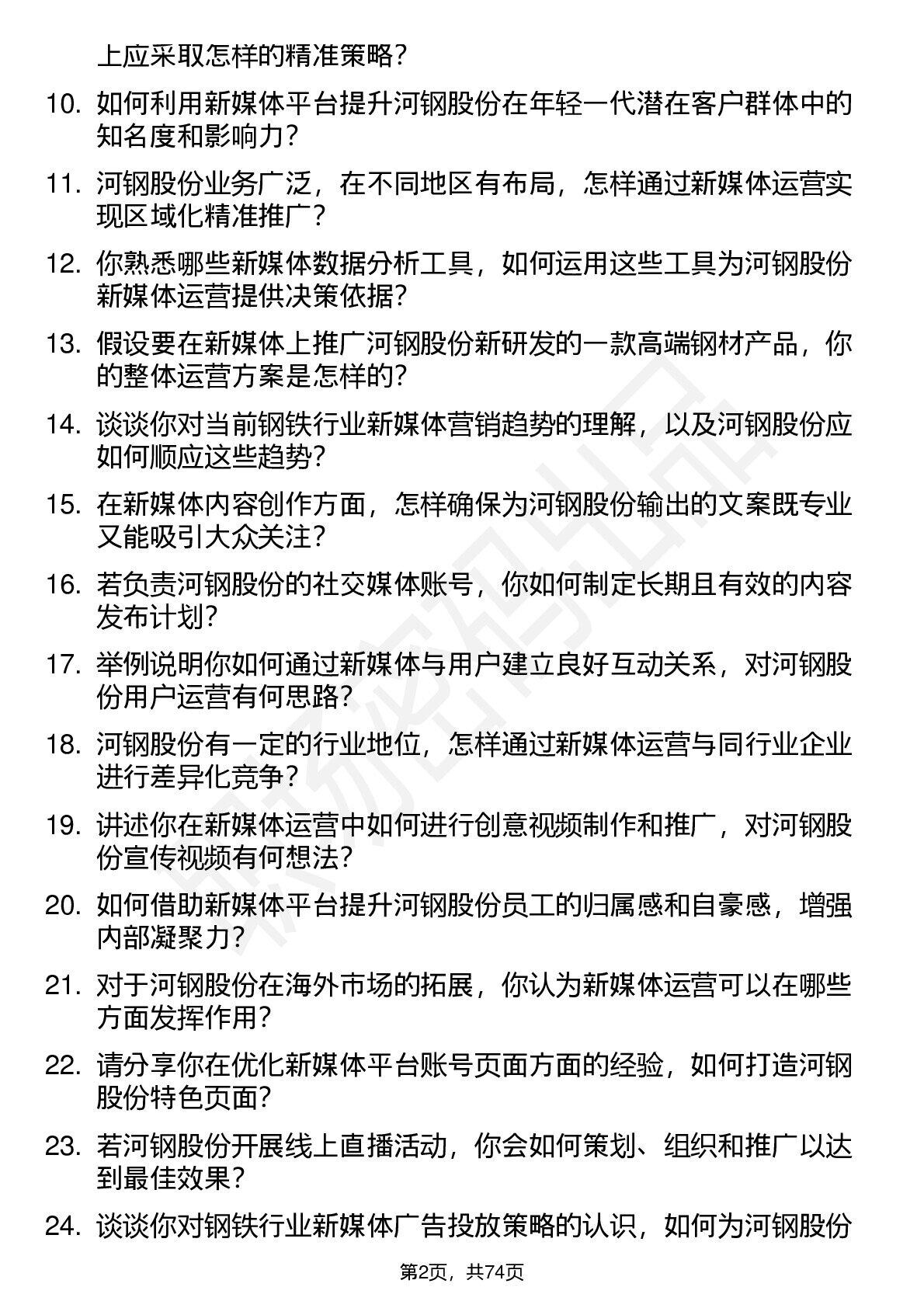 上应采取怎样的精准策略？

10. 如何利用新媒体平台提升河钢股份在年轻一代潜在客户群体中的知名度和影响力？

11. 河钢股份业务广泛，在不同地区有布局，怎样通过新媒体运营实现区域化精准推广？

12. 你熟悉哪些新媒体数据分析工具，如何运用这些工具为河钢股份新媒体运营提供决策依据？

13. 假设要在新媒体上推广河钢股份新研发的一款高端钢材产品，你的整体运营方案是怎样的？

14. 谈谈你对当前钢铁行业新媒体营销趋势的理解，以及河钢股份应如何顺应这些趋势？

15. 在新媒体内容创作方面，怎样确保为河钢股份输出的文案既专业又能吸引大众关注？

16. 若负责河钢股份的社交媒体账号，你如何制定长期且有效的内容发布计划？

17. 举例说明你如何通过新媒体与用户建立良好互动关系，对河钢股份用户运营有何思路？

18. 河钢股份有一定的行业地位，怎样通过新媒体运营与同行业企业进行差异化竞争？

19. 讲述你在新媒体运营中如何进行创意视频制作和推广，对河钢股份宣传视频有何想法？

20. 如何借助新媒体平台提升河钢股份员工的归属感和自豪感，增强内部凝聚力？

21. 对于河钢股份在海外市场的拓展，你认为新媒体运营可以在哪些方面发挥作用？

22. 请分享你在优化新媒体平台账号页面方面的经验，如何打造河钢股份特色页面？

23. 若河钢股份开展线上直播活动，你会如何策划、组织和推广以达到最佳效果？

24. 谈谈你对钢铁行业新媒体广告投放策略的认识，如何为河钢股份

第2页，共74页